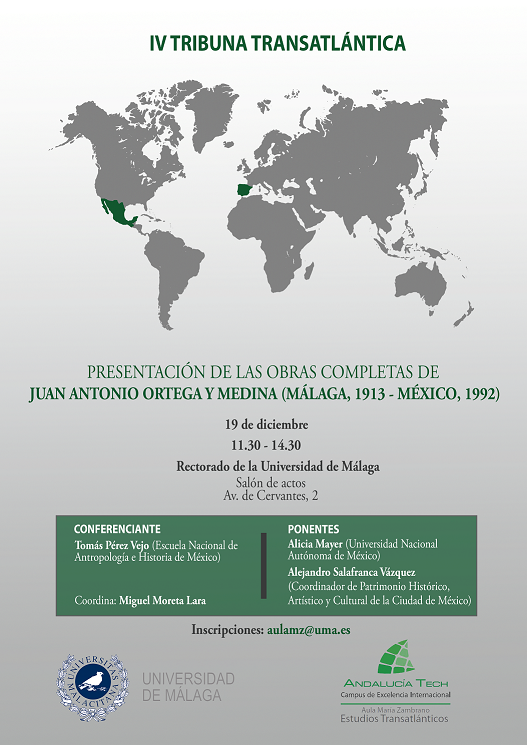 IV TRIBUNA TRANSATLÁNTICA

PRESENTACIÓN DE LAS OBRAS COMPLETAS DE
JUAN ANTONIO ORTEGA Y MEDINA (MÁLAGA, 1913 - MÉXICO, 1992)

19 de diciembre
11.30 - 14.30
Rectorado de la Universidad de Málaga
Salón de actos
Av. de Cervantes, 2

CONFERENCIANTE
Tomás Pérez Vejo (Escuela Nacional de Antropología e Historia de México)

Coordina: Miguel Moreta Lara

PONENTES
Alicia Mayer (Universidad Nacional Autónoma de México)
Alejandro Salafranca Vázquez (Coordinador de Patrimonio Histórico, Artístico y Cultural de la Ciudad de México)

Inscripciones: aulamz@uma.es

UNIVERSITAS MALACITANA

UNIVERSIDAD DE MÁLAGA

ANDALUCÍA TECH
Campus de Excelencia Internacional

Aula María Zambrano
Estudios Transatlánticos